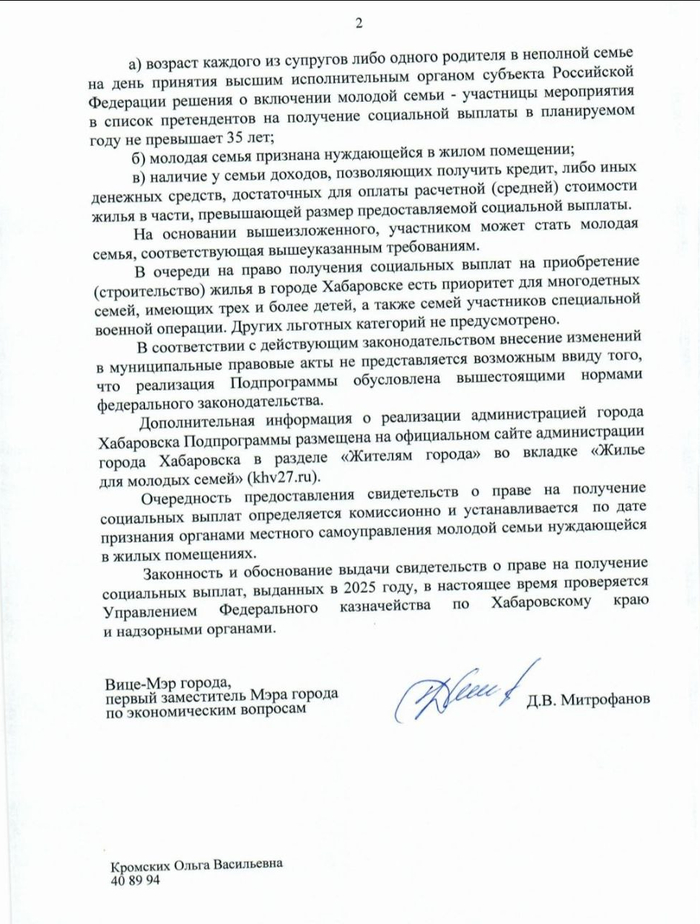 2

а) возраст каждого из супругов либо одного родителя в неполной семье на день принятия высшим исполнительным органом субъекта Российской Федерации решения о включении молодой семьи - участницы мероприятия в список претендентов на получение социальной выплаты в планируемом году не превышает 35 лет;

б) молодая семья признана нуждающейся в жилом помещении;

в) наличие у семьи доходов, позволяющих получить кредит, либо иных денежных средств, достаточных для оплаты расчетной (средней) стоимости жилья в части, превышающей размер предоставляемой социальной выплаты.

На основании вышеизложенного, участником может стать молодая семья, соответствующая вышеуказанным требованиям.

В очереди на право получения социальных выплат на приобретение (строительство) жилья в городе Хабаровске есть приоритет для многодетных семей, имеющих трех и более детей, а также семей участников специальной военной операции. Других льготных категорий не предусмотрено.

В соответствии с действующим законодательством внесение изменений в муниципальные правовые акты не представляется возможным ввиду того, что реализация Подпрограммы обусловлена вышестоящими нормами федерального законодательства.

Дополнительная информация о реализации администрацией города Хабаровска Подпрограммы размещена на официальном сайте администрации города Хабаровска в разделе «Жителям города» во вкладке «Жилье для молодых семей» (khv27.ru).

Очередность предоставления свидетельств о праве на получение социальных выплат определяется комиссионно и устанавливается по дате признания органами местного самоуправления молодой семьи нуждающейся в жилых помещениях.

Законность и обоснование выдачи свидетельств о праве на получение социальных выплат, выданных в 2025 году, в настоящее время проверяется Управлением Федерального казначейства по Хабаровскому краю и надзорными органами.

Вице-Мэр города,
первый заместитель Мэра города
по экономическим вопросам

Д.В. Митрофанов

Кромских Ольга Васильевна
40 89 94